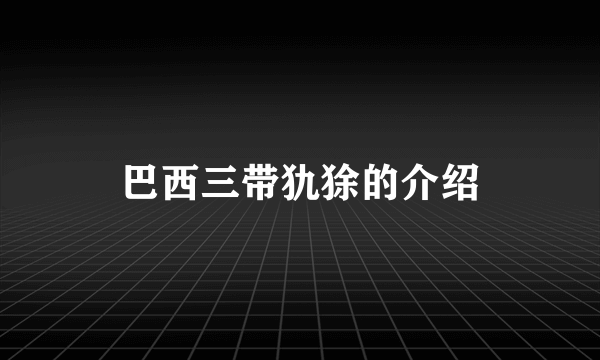 巴西三带犰狳的介绍